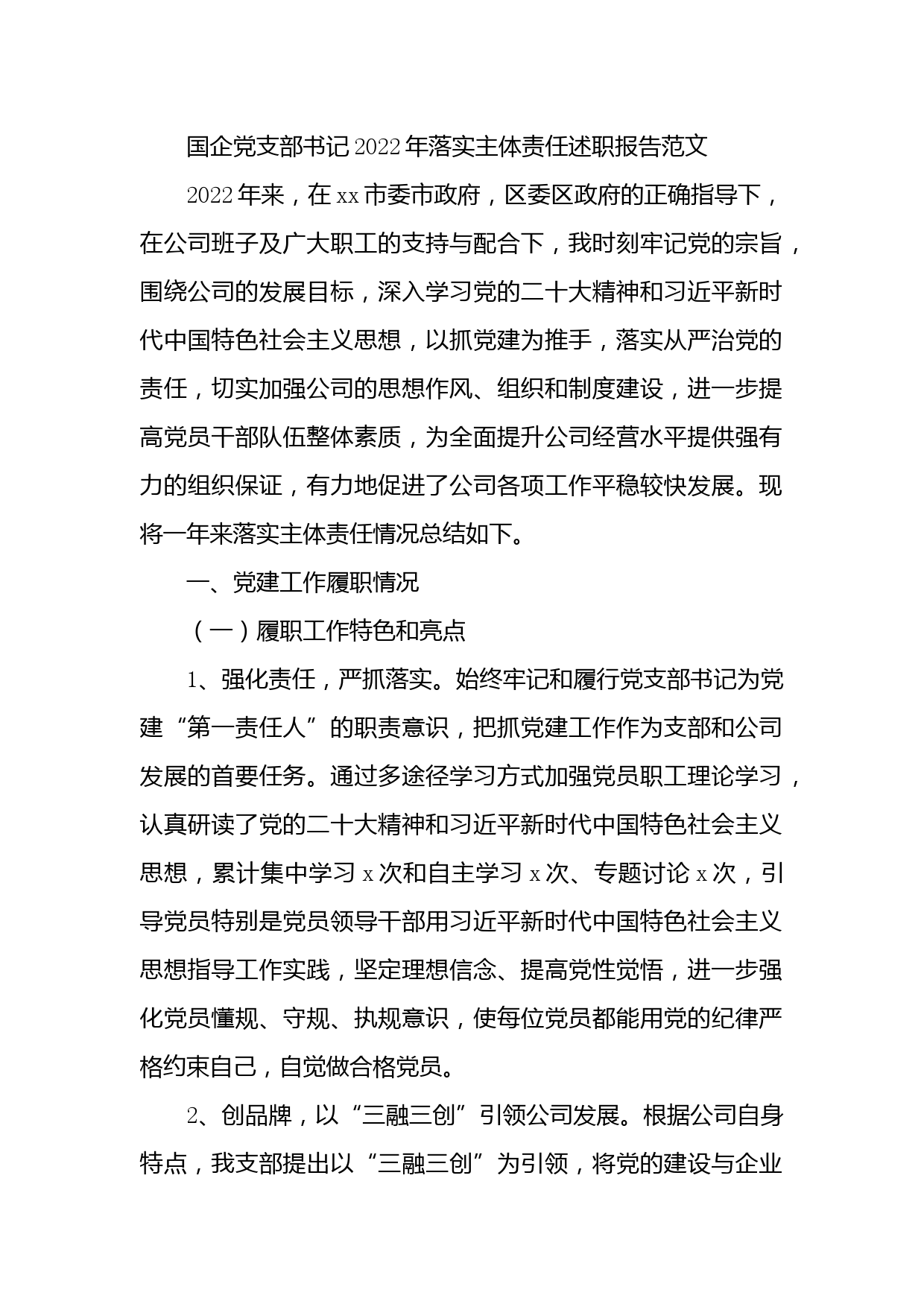 国企党支部书记2022年落实主体责任述职报告范文

2022年来，在xx市委市政府，区委区政府的正确指导下，在公司班子及广大职工的支持与配合下，我时刻牢记党的宗旨，围绕公司的发展目标，深入学习党的二十大精神和习近平新时代中国特色社会主义思想，以抓党建为推手，落实从严治党的责任，切实加强公司的思想作风、组织和制度建设，进一步提高党员干部队伍整体素质，为全面提升公司经营水平提供强有力的组织保证，有力地促进了公司各项工作平稳较快发展。现将一年来落实主体责任情况总结如下。

一、党建工作履职情况

（一）履职工作特色和亮点

1、强化责任，严抓落实。始终牢记和履行党支部书记为党建“第一责任人”的职责意识，把抓党建工作作为支部和公司发展的首要任务。通过多途径学习方式加强党员职工理论学习，认真研读了党的二十大精神和习近平新时代中国特色社会主义思想，累计集中学习x次和自主学习x次、专题讨论x次，引导党员特别是党员领导干部用习近平新时代中国特色社会主义思想指导工作实践，坚定理想信念、提高党性觉悟，进一步强化党员懂规、守规、执规意识，使每位党员都能用党的纪律严格约束自己，自觉做合格党员。

2、创品牌，以“三融三创”引领公司发展。根据公司自身特点，我支部提出以“三融三创”为引领，将党的建设与企业